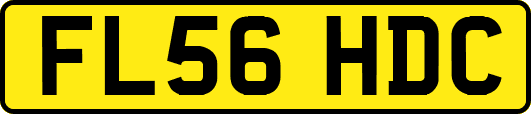 FL56 HDC